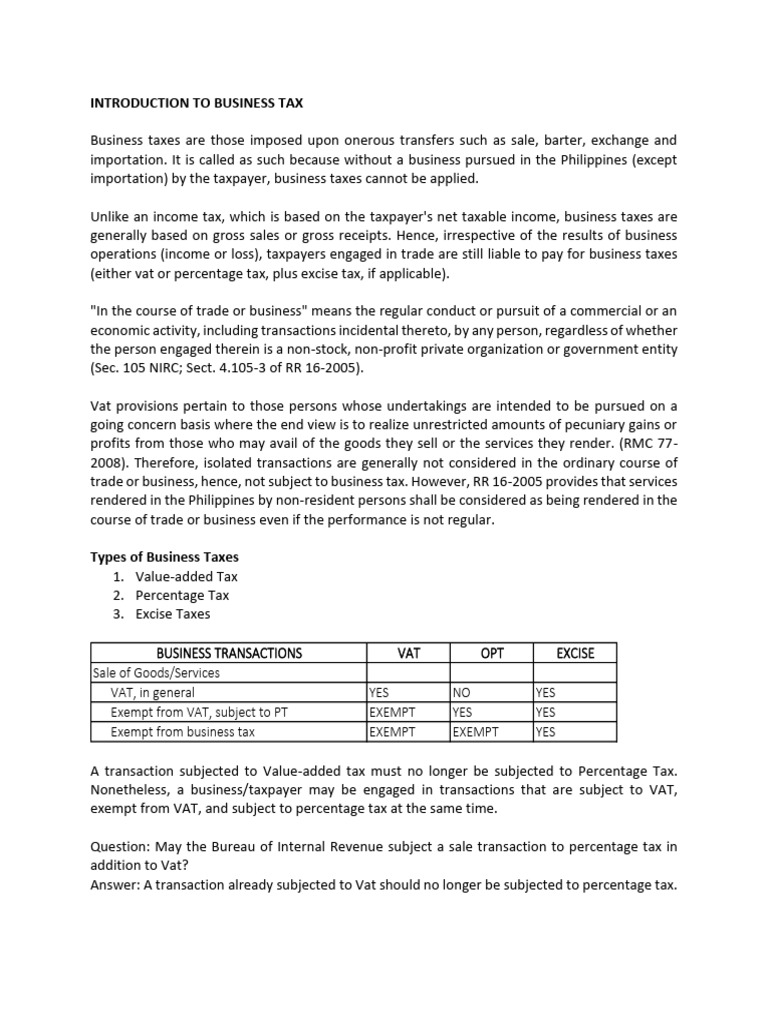 INTRODUCTION TO BUSINESS TAX

Business taxes are those imposed upon onerous transfers such as sale, barter, exchange and importation. It is called as such because without a business pursued in the Philippines (except importation) by the taxpayer, business taxes cannot be applied.

Unlike an income tax, which is based on the taxpayer's net taxable income, business taxes are generally based on gross sales or gross receipts. Hence, irrespective of the results of business operations (income or loss), taxpayers engaged in trade are still liable to pay for business taxes (either vat or percentage tax, plus excise tax, if applicable).

"In the course of trade or business" means the regular conduct or pursuit of a commercial or an economic activity, including transactions incidental thereto, by any person, regardless of whether the person engaged therein is a non-stock, non-profit private organization or government entity (Sec. 105 NIRC; Sect. 4.105-3 of RR 16-2005).

Vat provisions pertain to those persons whose undertakings are intended to be pursued on a going concern basis where the end view is to realize unrestricted amounts of pecuniary gains or profits from those who may avail of the goods they sell or the services they render. (RMC 77-2008). Therefore, isolated transactions are generally not considered in the ordinary course of trade or business, hence, not subject to business tax. However, RR 16-2005 provides that services rendered in the Philippines by non-resident persons shall be considered as being rendered in the course of trade or business even if the performance is not regular.

Types of Business Taxes
1. Value-added Tax
2. Percentage Tax
3. Excise Taxes

| BUSINESS TRANSACTIONS | VAT | OPT | EXCISE |
|---|---|---|---|
| Sale of Goods/Services | | | |
| VAT, in general | YES | NO | YES |
| Exempt from VAT, subject to PT | EXEMPT | YES | YES |
| Exempt from business tax | EXEMPT | EXEMPT | YES |

A transaction subjected to Value-added tax must no longer be subjected to Percentage Tax. Nonetheless, a business/taxpayer may be engaged in transactions that are subject to VAT, exempt from VAT, and subject to percentage tax at the same time.

Question: May the Bureau of Internal Revenue subject a sale transaction to percentage tax in addition to Vat?
Answer: A transaction already subjected to Vat should no longer be subjected to percentage tax.